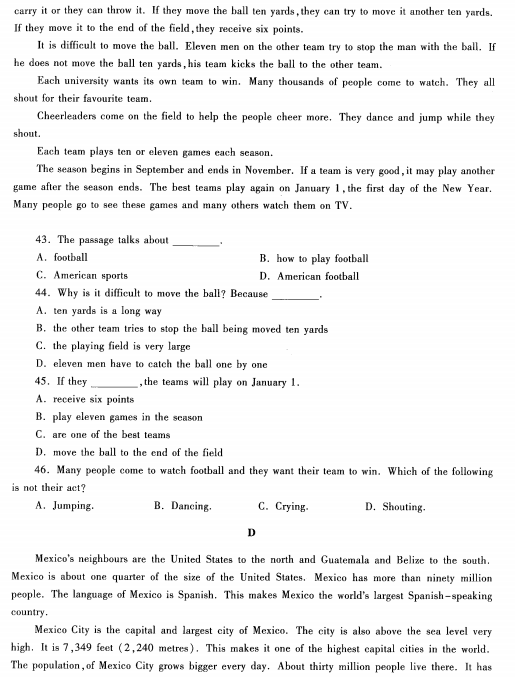 carry it or they can throw it. If they move the ball ten yards, they can try to move it another ten yards. If they move it to the end of the field, they receive six points.

It is difficult to move the ball. Eleven men on the other team try to stop the man with the ball. If he does not move the ball ten yards, his team kicks the ball to the other team.

Each university wants its own team to win. Many thousands of people come to watch. They all shout for their favourite team.

Cheerleaders come on the field to help the people cheer more. They dance and jump while they shout.

Each team plays ten or eleven games each season.

The season begins in September and ends in November. If a team is very good, it may play another game after the season ends. The best teams play again on January 1, the first day of the New Year. Many people go to see these games and many others watch them on TV.

43. The passage talks about ________.
A. football
B. how to play football
C. American sports
D. American football

44. Why is it difficult to move the ball? Because ________.
A. ten yards is a long way
B. the other team tries to stop the ball being moved ten yards
C. the playing field is very large
D. eleven men have to catch the ball one by one

45. If they ________, the teams will play on January 1.
A. receive six points
B. play eleven games in the season
C. are one of the best teams
D. move the ball to the end of the field

46. Many people come to watch football and they want their team to win. Which of the following is not their act?
A. Jumping.
B. Dancing.
C. Crying.
D. Shouting.

D

Mexico's neighbours are the United States to the north and Guatemala and Belize to the south. Mexico is about one quarter of the size of the United States. Mexico has more than ninety million people. The language of Mexico is Spanish. This makes Mexico the world's largest Spanish-speaking country.

Mexico City is the capital and largest city of Mexico. The city is also above the sea level very high. It is 7,349 feet (2,240 metres). This makes it one of the highest capital cities in the world. The population, of Mexico City grows bigger every day. About thirty million people live there. It has